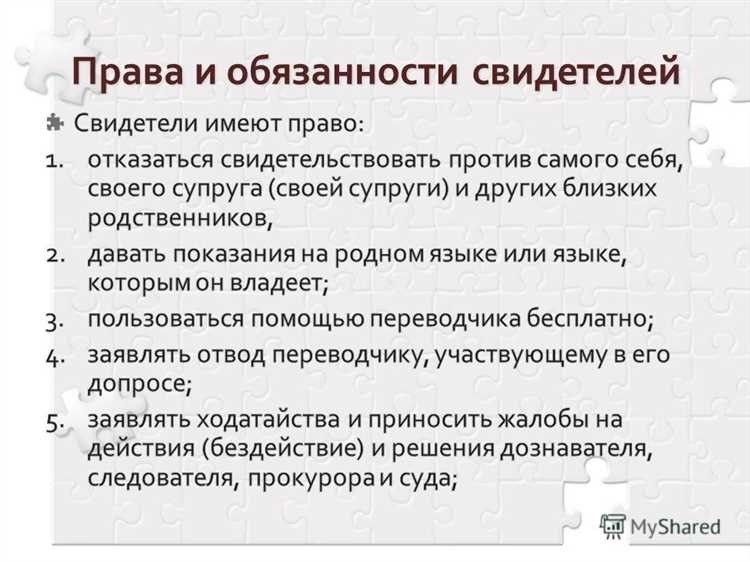 Права и обязанности свидетелей

Свидетели имеют право:

1. отказаться свидетельствовать против самого себя, своего супруга (своей супруги) и других близких родственников,
2. давать показания на родном языке или языке, которым он владеет;
3. пользоваться помощью переводчика бесплатно;
4. заявлять отвод переводчику, участвующему в его допросе;
5. заявлять ходатайства и приносить жалобы на действия (бездействие) и решения дознавателя, следователя, прокурора и суда;

MyShared